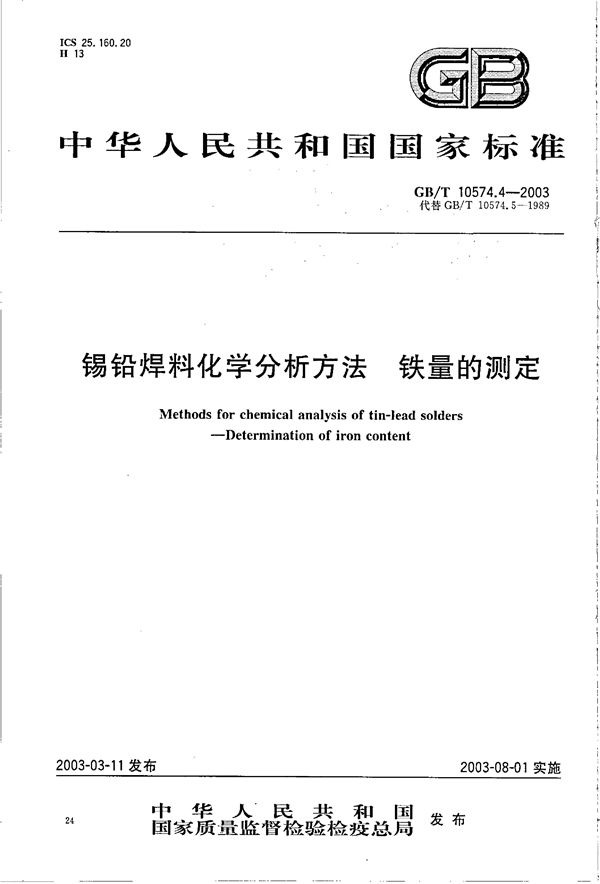 ICS 25.160.20
H 13

GB

中华人民共和国国家标准

GB/T 10574.4—2003
代替 GB/T 10574.5—1989

锡铅焊料化学分析方法　铁量的测定

Methods for chemical analysis of tin-lead solders
—Determination of iron content

2003-03-11 发布

2003-08-01 实施

24

中华人民共和国
国家质量监督检验检疫总局
发布